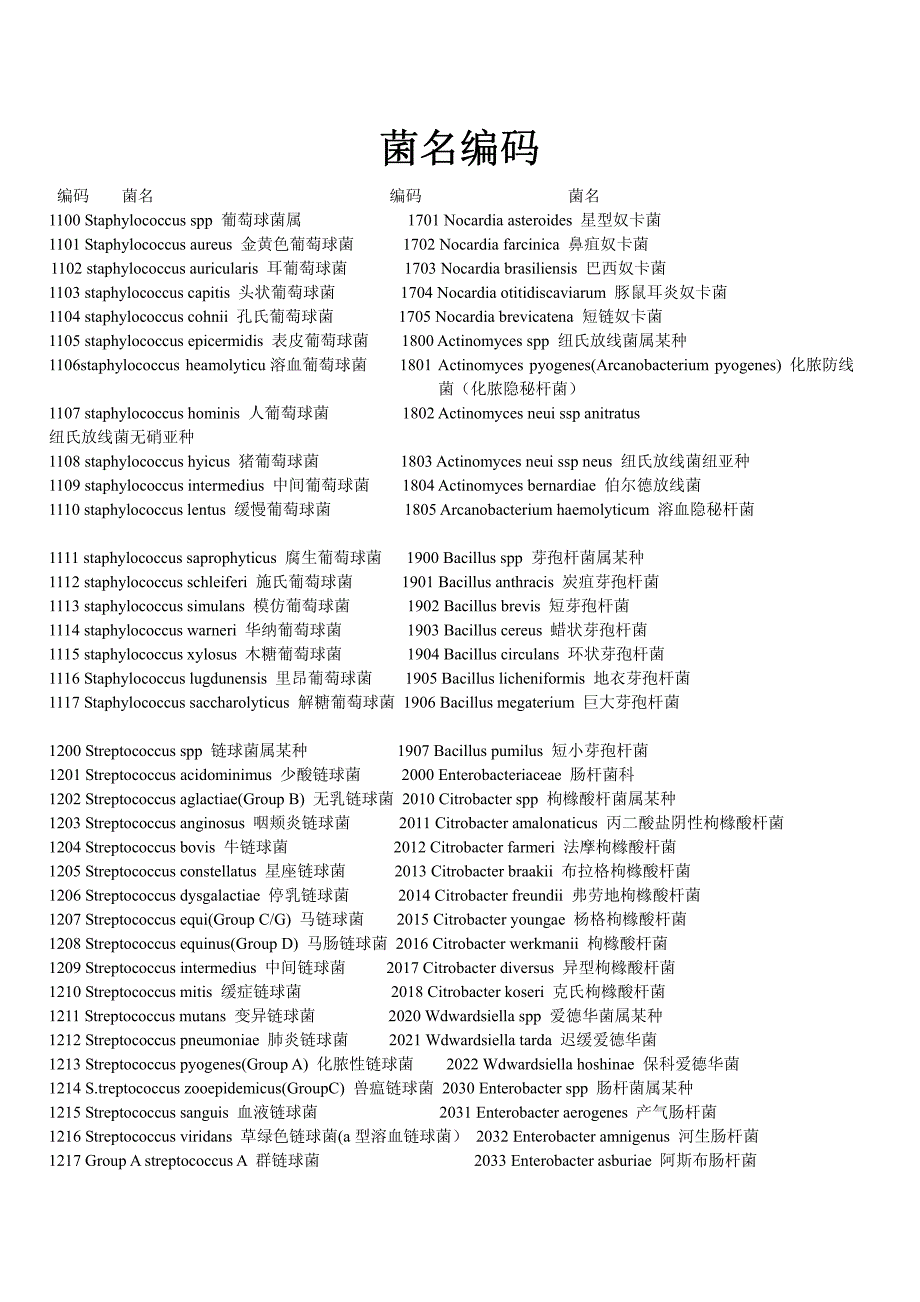 菌名编码

编码　菌名　　　编码　菌名

1100 Staphylococcus spp 葡萄球菌属　1701 Nocardia asteroides 星型奴卡菌
1101 Staphylococcus aureus 金黄色葡萄球菌　1702 Nocardia farcinica 鼻疽奴卡菌
1102 staphylococcus auricularis 耳葡萄球菌　1703 Nocardia brasiliensis 巴西奴卡菌
1103 staphylococcus capitis 头状葡萄球菌　1704 Nocardia otitidiscaviarum 豚鼠耳炎奴卡菌
1104 staphylococcus cohnii 孔氏葡萄球菌　1705 Nocardia brevicatena 短链奴卡菌
1105 staphylococcus epicermidis 表皮葡萄球菌　1800 Actinomyces spp 纽氏放线菌属某种
1106staphylococcus heamolyticu 溶血葡萄球菌　1801 Actinomyces pyogenes(Arcanobacterium pyogenes) 化脓防线菌（化脓隐秘杆菌）
1107 staphylococcus hominis 人葡萄球菌　1802 Actinomyces neui ssp anitratus 纽氏放线菌无硝亚种
1108 staphylococcus hyicus 猪葡萄球菌　1803 Actinomyces neui ssp neus 纽氏放线菌纽亚种
1109 staphylococcus intermedius 中间葡萄球菌　1804 Actinomyces bernardiae 伯尔德放线菌
1110 staphylococcus lentus 缓慢葡萄球菌　1805 Arcanobacterium haemolyticum 溶血隐秘杆菌

1111 staphylococcus saprophyticus 腐生葡萄球菌　1900 Bacillus spp 芽孢杆菌属某种
1112 staphylococcus schleiferi 施氏葡萄球菌　1901 Bacillus anthracis 炭疽芽孢杆菌
1113 staphylococcus simulans 模仿葡萄球菌　1902 Bacillus brevis 短芽孢杆菌
1114 staphylococcus warneri 华纳葡萄球菌　1903 Bacillus cereus 蜡状芽孢杆菌
1115 staphylococcus xylosus 木糖葡萄球菌　1904 Bacillus circulans 环状芽孢杆菌
1116 Staphylococcus lugdunensis 里昂葡萄球菌　1905 Bacillus licheniformis 地衣芽孢杆菌
1117 Staphylococcus saccharolyticus 解糖葡萄球菌　1906 Bacillus megaterium 巨大芽孢杆菌

1200 Streptococcus spp 链球菌属某种　1907 Bacillus pumilus 短小芽孢杆菌
1201 Streptococcus acidominimus 少酸链球菌　2000 Enterobacteriaceae 肠杆菌科
1202 Streptococcus aglactiae(Group B) 无乳链球菌　2010 Citrobacter spp 枸橼酸杆菌属某种
1203 Streptococcus anginosus 咽颊炎链球菌　2011 Citrobacter amalonaticus 丙二酸盐阴性枸橼酸杆菌
1204 Streptococcus bovis 牛链球菌　2012 Citrobacter farmeri 法摩枸橼酸杆菌
1205 Streptococcus constellatus 星座链球菌　2013 Citrobacter braakii 布拉格枸橼酸杆菌
1206 Streptococcus dysgalactiae 停乳链球菌　2014 Citrobacter freundii 弗劳地枸橼酸杆菌
1207 Streptococcus equi(Group C/G) 马链球菌　2015 Citrobacter youngae 杨格枸橼酸杆菌
1208 Streptococcus equinus(Group D) 马肠链球菌　2016 Citrobacter werkmanii 枸橼酸杆菌
1209 Streptococcus intermedius 中间链球菌　2017 Citrobacter diversus 异型枸橼酸杆菌
1210 Streptococcus mitis 缓症链球菌　2018 Citrobacter koseri 克氏枸橼酸杆菌
1211 Streptococcus mutans 变异链球菌　2020 Wdwardsiella spp 爱德华菌属某种
1212 Streptococcus pneumoniae 肺炎链球菌　2021 Wdwardsiella tarda 迟缓爱德华菌
1213 Streptococcus pyogenes(Group A) 化脓性链球菌　2022 Wdwardsiella hoshinae 保科爱德华菌
1214 S.treptococcus zooepidemicus(GroupC) 兽瘟链球菌　2030 Enterobacter spp 肠杆菌属某种
1215 Streptococcus sanguis 血液链球菌　2031 Enterobacter aerogenes 产气肠杆菌
1216 Streptococcus viridans 草绿色链球菌(a 型溶血链球菌）　2032 Enterobacter amnigenus 河生肠杆菌
1217 Group A streptococcus A 群链球菌　2033 Enterobacter asburiae 阿斯布肠杆菌